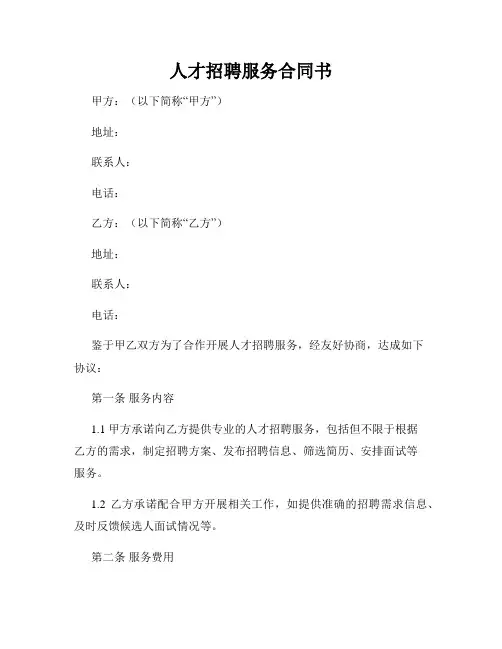 人才招聘服务合同书

甲方：（以下简称“甲方”）

地址：

联系人：

电话：

乙方：（以下简称“乙方”）

地址：

联系人：

电话：

鉴于甲乙双方为了合作开展人才招聘服务，经友好协商，达成如下协议：

第一条 服务内容

1.1 甲方承诺向乙方提供专业的人才招聘服务，包括但不限于根据乙方的需求，制定招聘方案、发布招聘信息、筛选简历、安排面试等服务。

1.2 乙方承诺配合甲方开展相关工作，如提供准确的招聘需求信息、及时反馈候选人面试情况等。

第二条 服务费用